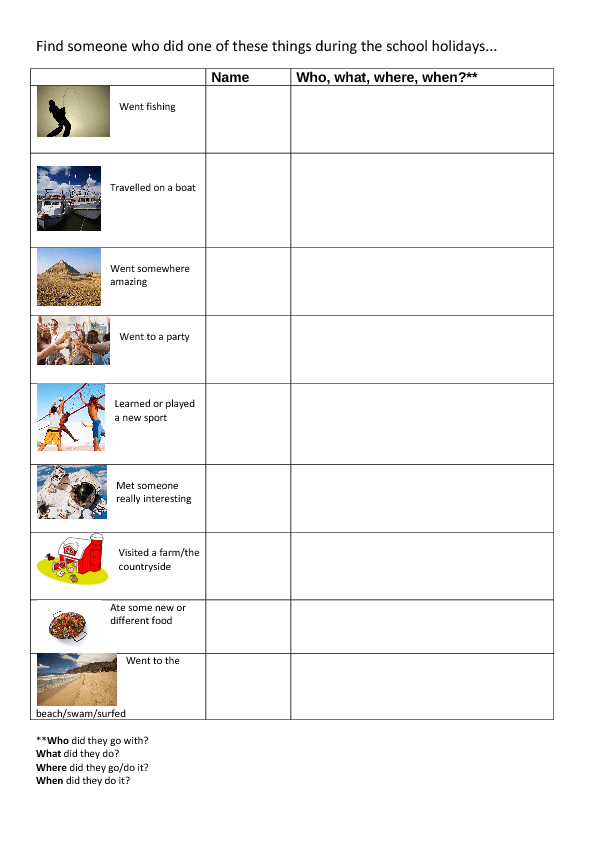 Find someone who did one of these things during the school holidays...

| | Name | Who, what, where, when?** |
|---|---|---|
| Went fishing | | |
| Travelled on a boat | | |
| Went somewhere amazing | | |
| Went to a party | | |
| Learned or played a new sport | | |
| Met someone really interesting | | |
| Visited a farm/the countryside | | |
| Ate some new or different food | | |
| Went to the beach/swam/surfed | | |

**Who did they go with?
What did they do?
Where did they go/do it?
When did they do it?